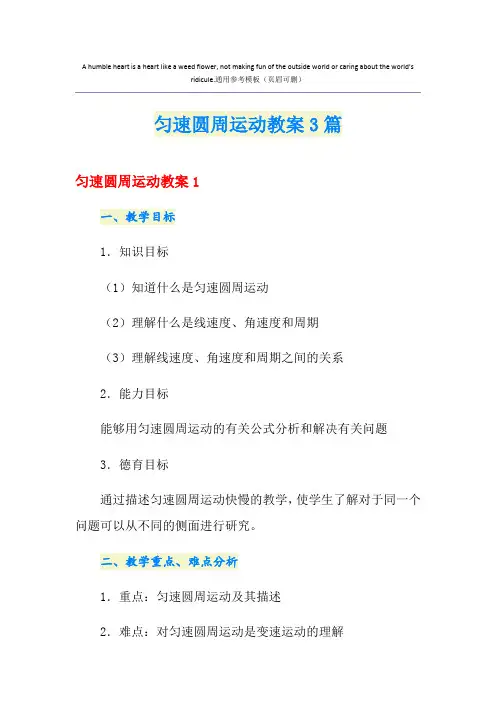 A humble heart is a heart like a weed flower, not making fun of the outside world or caring about the world's ridicule.通用参考模板（页眉可删）

匀速圆周运动教案3篇

匀速圆周运动教案1

一、教学目标

1．知识目标

（1）知道什么是匀速圆周运动

（2）理解什么是线速度、角速度和周期

（3）理解线速度、角速度和周期之间的关系

2．能力目标

能够用匀速圆周运动的有关公式分析和解决有关问题

3．德育目标

通过描述匀速圆周运动快慢的教学，使学生了解对于同一个问题可以从不同的侧面进行研究。

二、教学重点、难点分析

1．重点：匀速圆周运动及其描述

2．难点：对匀速圆周运动是变速运动的理解